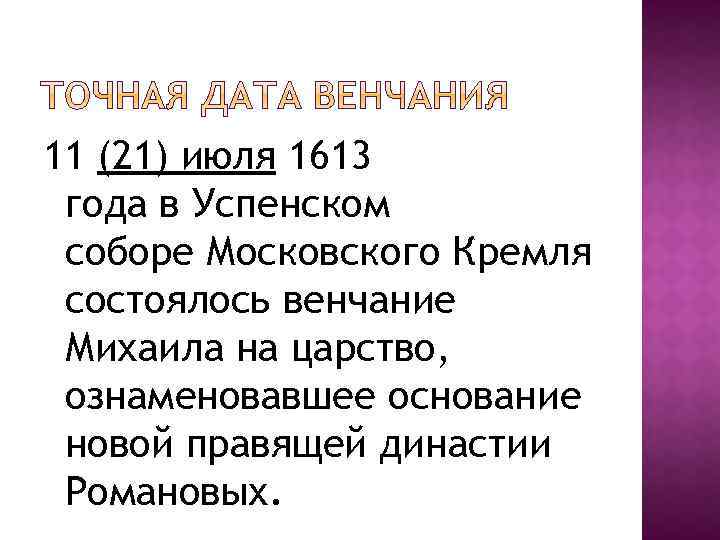 ТОЧНАЯ ДАТА ВЕНЧАНИЯ

11 (21) июля 1613 года в Успенском соборе Московского Кремля состоялось венчание Михаила на царство, ознаменовавшее основание новой правящей династии Романовых.